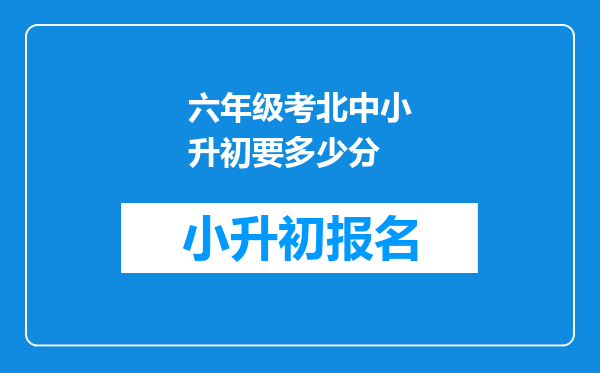 六年级考北中小升初要多少分

小升初报名